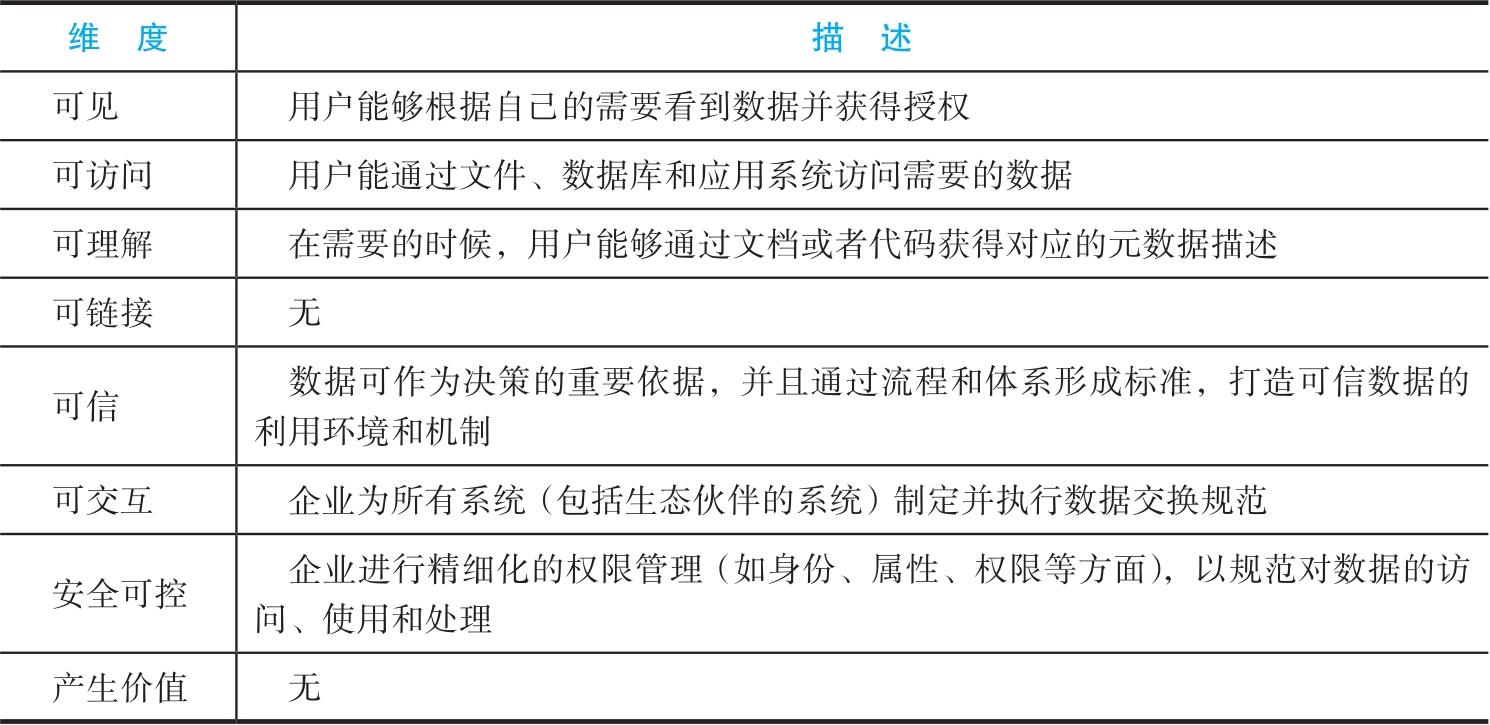 | 维　度 | 描　述 |
|---|---|
| 可见 | 用户能够根据自己的需要看到数据并获得授权 |
| 可访问 | 用户能通过文件、数据库和应用系统访问需要的数据 |
| 可理解 | 在需要的时候，用户能够通过文档或者代码获得对应的元数据描述 |
| 可链接 | 无 |
| 可信 | 数据可作为决策的重要依据，并且通过流程和体系形成标准，打造可信数据的利用环境和机制 |
| 可交互 | 企业为所有系统（包括生态伙伴的系统）制定并执行数据交换规范 |
| 安全可控 | 企业进行精细化的权限管理（如身份、属性、权限等方面），以规范对数据的访问、使用和处理 |
| 产生价值 | 无 |